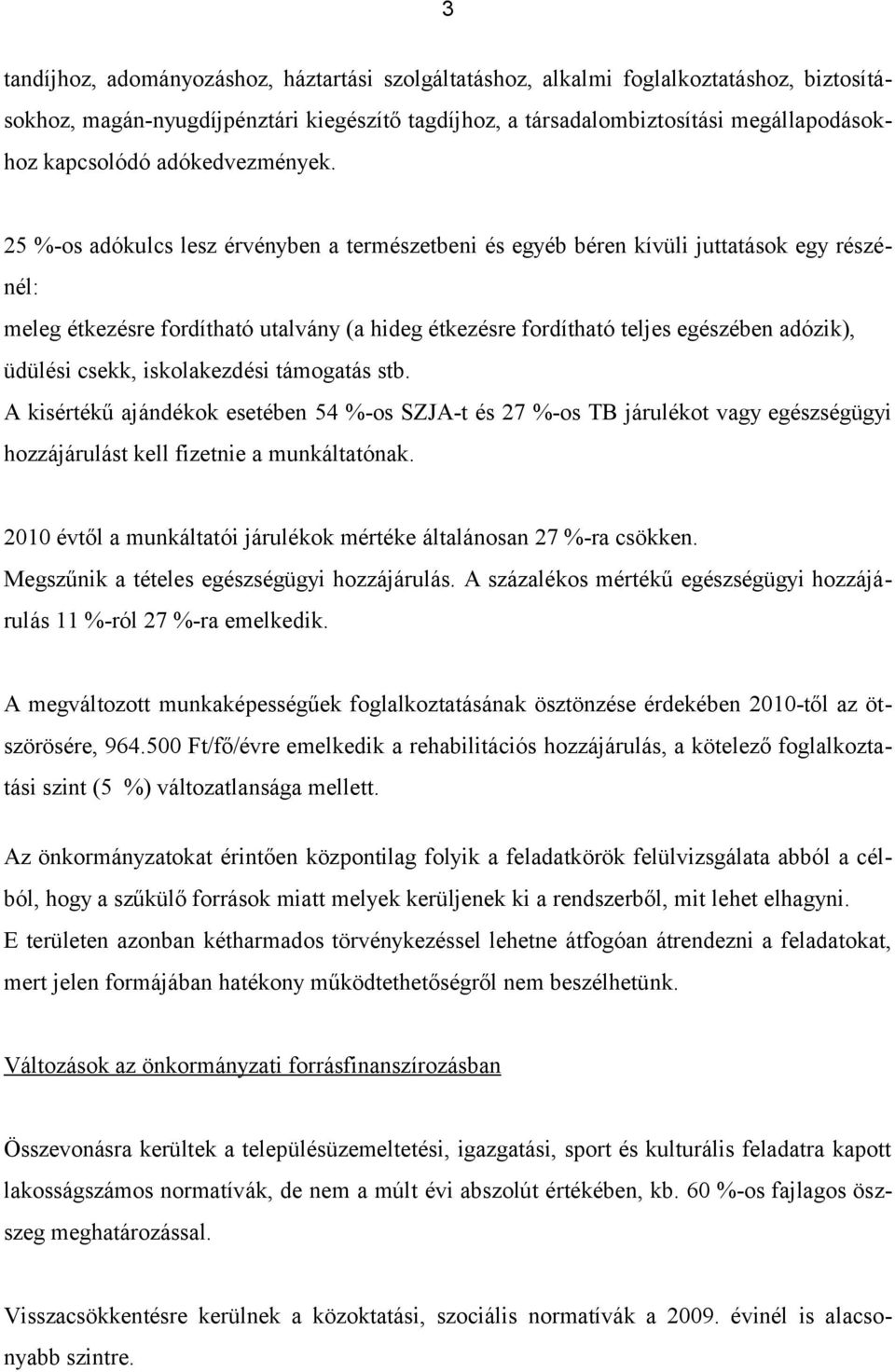 3

tandíjhoz, adományozáshoz, háztartási szolgáltatáshoz, alkalmi foglalkoztatáshoz, biztosításokhoz, magán-nyugdíjpénztári kiegészítő tagdíjhoz, a társadalombiztosítási megállapodásokhoz kapcsolódó adókedvezmények.

25 %-os adókulcs lesz érvényben a természetbeni és egyéb béren kívüli juttatások egy részénél:
meleg étkezésre fordítható utalvány (a hideg étkezésre fordítható teljes egészében adózik), üdülési csekk, iskolakezdési támogatás stb.
A kisértékű ajándékok esetében 54 %-os SZJA-t és 27 %-os TB járulékot vagy egészségügyi hozzájárulást kell fizetnie a munkáltatónak.

2010 évtől a munkáltatói járulékok mértéke általánosan 27 %-ra csökken.
Megszűnik a tételes egészségügyi hozzájárulás. A százalékos mértékű egészségügyi hozzájárulás 11 %-ról 27 %-ra emelkedik.

A megváltozott munkaképességűek foglalkoztatásának ösztönzése érdekében 2010-től az ötszörösére, 964.500 Ft/fő/évre emelkedik a rehabilitációs hozzájárulás, a kötelező foglalkoztatási szint (5 %) változatlansága mellett.

Az önkormányzatokat érintően központilag folyik a feladatkörök felülvizsgálata abból a célból, hogy a szűkülő források miatt melyek kerüljenek ki a rendszerből, mit lehet elhagyni.
E területen azonban kétharmados törvénykezéssel lehetne átfogóan átrendezni a feladatokat, mert jelen formájában hatékony működtethetőségről nem beszélhetünk.

Változások az önkormányzati forrásfinanszírozásban

Összevonásra kerültek a településüzemeltetési, igazgatási, sport és kulturális feladatra kapott lakosságszámos normatívák, de nem a múlt évi abszolút értékében, kb. 60 %-os fajlagos összeg meghatározással.

Visszacsökkentésre kerülnek a közoktatási, szociális normatívák a 2009. évinél is alacsonyabb szintre.